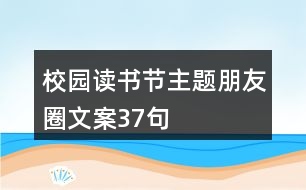 校园读书节主题朋友圈文案37句